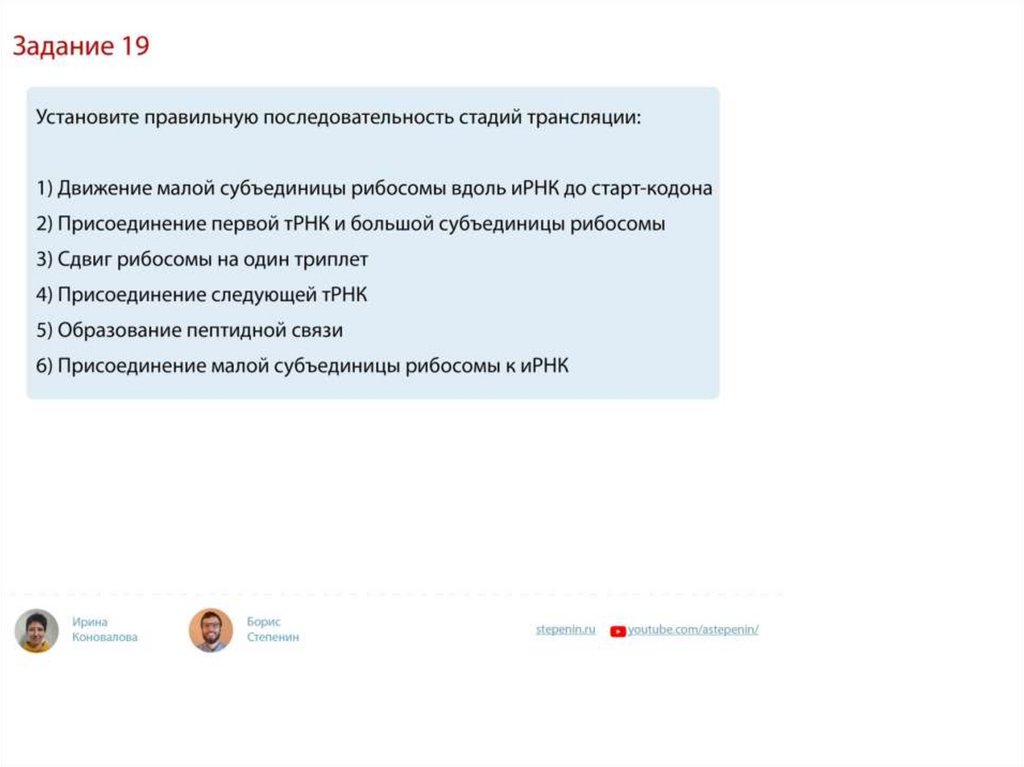 Задание 19

Установите правильную последовательность стадий трансляции:

1) Движение малой субъединицы рибосомы вдоль иРНК до старт-кодона
2) Присоединение первой тРНК и большой субъединицы рибосомы
3) Сдвиг рибосомы на один триплет
4) Присоединение следующей тРНК
5) Образование пептидной связи
6) Присоединение малой субъединицы рибосомы к иРНК

Ирина Коновалова

Борис Степенин

stepenin.ru youtube.com/astepenin/